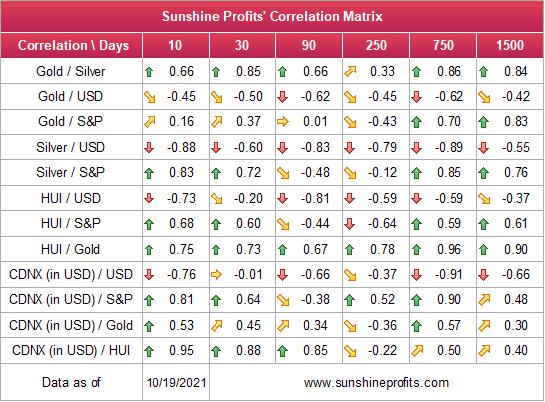 Sunshine Profits' Correlation Matrix

| Correlation \ Days | 10 | 30 | 90 | 250 | 750 | 1500 |
|---|---|---|---|---|---|---|
| Gold / Silver | 0.66 | 0.85 | 0.66 | 0.33 | 0.86 | 0.84 |
| Gold / USD | -0.45 | -0.50 | -0.62 | -0.45 | -0.62 | -0.42 |
| Gold / S&P | 0.16 | 0.37 | 0.01 | -0.43 | 0.70 | 0.83 |
| Silver / USD | -0.88 | -0.60 | -0.83 | -0.79 | -0.89 | -0.55 |
| Silver / S&P | 0.83 | 0.72 | -0.48 | -0.12 | 0.85 | 0.76 |
| HUI / USD | -0.73 | -0.20 | -0.81 | -0.59 | -0.59 | -0.37 |
| HUI / S&P | 0.68 | 0.60 | -0.44 | -0.64 | 0.59 | 0.61 |
| HUI / Gold | 0.75 | 0.73 | 0.67 | 0.78 | 0.96 | 0.90 |
| CDNX (in USD) / USD | -0.76 | -0.01 | -0.66 | -0.37 | -0.91 | -0.66 |
| CDNX (in USD) / S&P | 0.81 | 0.64 | -0.38 | 0.52 | 0.90 | 0.48 |
| CDNX (in USD) / Gold | 0.53 | 0.45 | 0.34 | -0.36 | 0.57 | 0.30 |
| CDNX (in USD) / HUI | 0.95 | 0.88 | 0.85 | -0.22 | 0.50 | 0.40 |
| Data as of | 10/19/2021 | www.sunshineprofits.com | | | | |